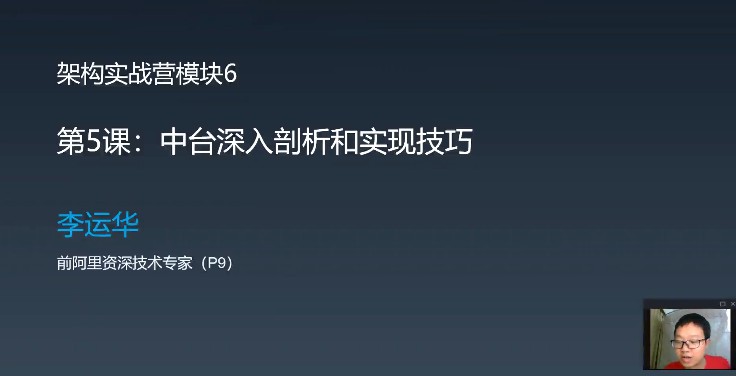 架构实战营模块6

第5课：中台深入剖析和实现技巧

李运华

前阿里资深技术专家（P9）